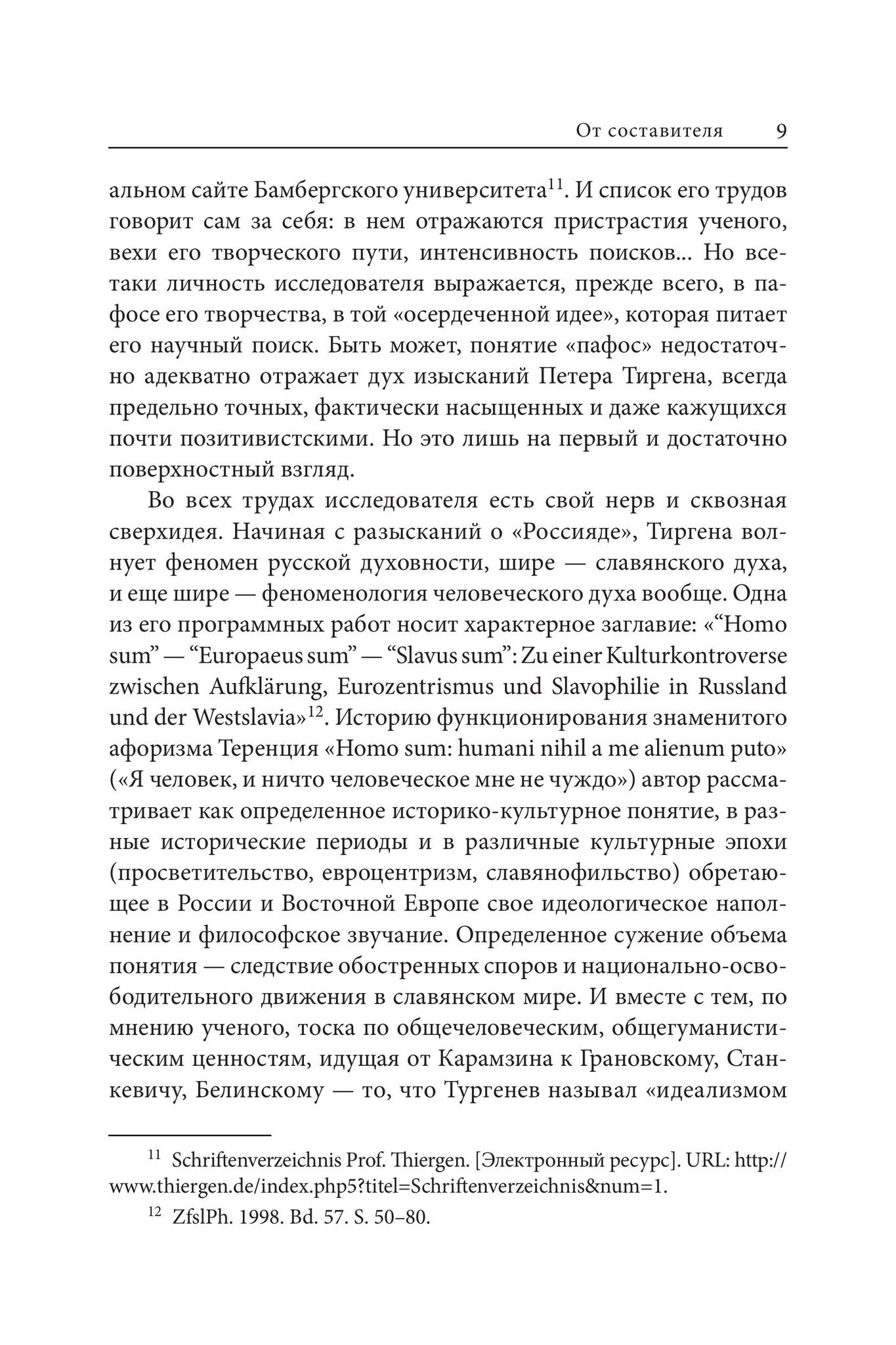 От составителя 9

альном сайте Бамбергского университета$^{11}$. И список его трудов говорит сам за себя: в нем отражаются пристрастия ученого, вехи его творческого пути, интенсивность поисков... Но все-таки личность исследователя выражается, прежде всего, в пафосе его творчества, в той «осердеченной идее», которая питает его научный поиск. Быть может, понятие «пафос» недостаточно адекватно отражает дух изысканий Петера Тиргена, всегда предельно точных, фактически насыщенных и даже кажущихся почти позитивистскими. Но это лишь на первый и достаточно поверхностный взгляд.

Во всех трудах исследователя есть свой нерв и сквозная сверхидея. Начиная с разысканий о «Россияде», Тиргена волнует феномен русской духовности, шире — славянского духа, и еще шире — феноменология человеческого духа вообще. Одна из его программных работ носит характерное заглавие: «“Homo sum” — “Europaeus sum” — “Slavus sum”: Zu einer Kulturkontroverse zwischen Aufklärung, Eurozentrismus und Slavophilie in Russland und der Westslavia»$^{12}$. Историю функционирования знаменитого афоризма Теренция «Homo sum: humani nihil a me alienum puto» («Я человек, и ничто человеческое мне не чуждо») автор рассматривает как определенное историко-культурное понятие, в разные исторические периоды и в различные культурные эпохи (просветительство, евроцентризм, славянофильство) обретающее в России и Восточной Европе свое идеологическое наполнение и философское звучание. Определенное сужение объема понятия — следствие обостренных споров и национально-освободительного движения в славянском мире. И вместе с тем, по мнению ученого, тоска по общечеловеческим, общегуманистическим ценностям, идущая от Карамзина к Грановскому, Станкевичу, Белинскому — то, что Тургенев называл «идеализмом

$^{11}$ Schriftenverzeichnis Prof. Thiergen. [Электронный ресурс]. URL: http://www.thiergen.de/index.php5?titel=Schriftenverzeichnis&num=1.

$^{12}$ ZfslPh. 1998. Bd. 57. S. 50–80.